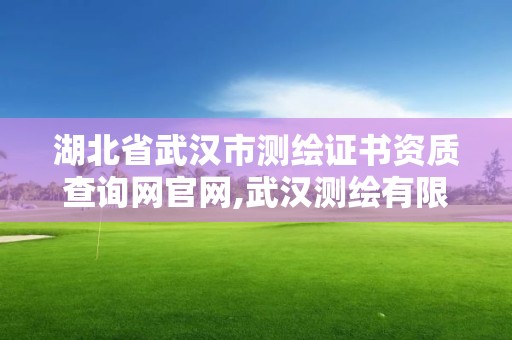 湖北省武汉市测绘证书资质查询网官网,武汉测绘有限